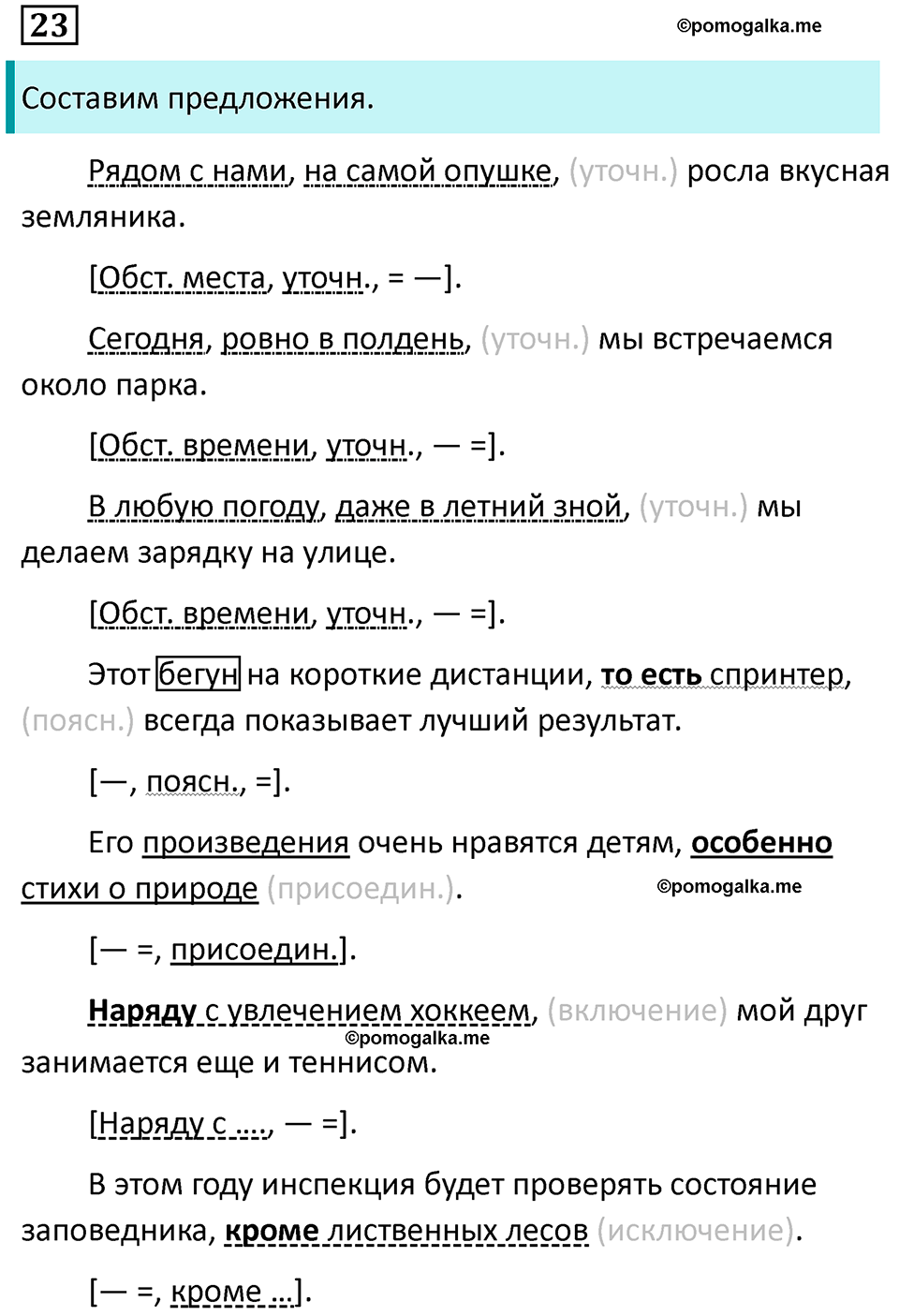 23

©pomogalka.me

Составим предложения.

Рядом с нами, на самой опушке, (уточн.) росла вкусная земляника.

[Обст. места, уточн., = —].

Сегодня, ровно в полдень, (уточн.) мы встречаемся около парка.

[Обст. времени, уточн., — =].

В любую погоду, даже в летний зной, (уточн.) мы делаем зарядку на улице.

[Обст. времени, уточн., — =].

Этот бегун на короткие дистанции, то есть спринтер, (поясн.) всегда показывает лучший результат.

[—, поясн., =].

Его произведения очень нравятся детям, особенно стихи о природе (присоедин.).

©pomogalka.me

[— =, присоедин.].

Наряду с увлечением хоккеем, (включение) мой друг занимается еще и теннисом.

©pomogalka.me

[Наряду с ...., — =].

В этом году инспекция будет проверять состояние заповедника, кроме лиственных лесов (исключение).

[— =, кроме ...].